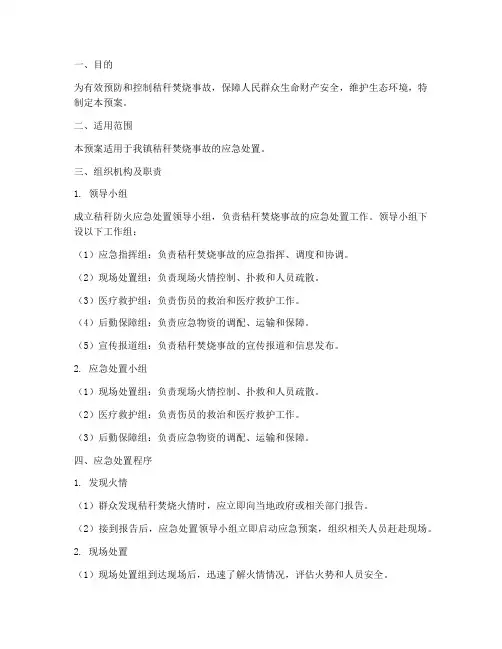 一、目的

为有效预防和控制秸秆焚烧事故，保障人民群众生命财产安全，维护生态环境，特制定本预案。

二、适用范围

本预案适用于我镇秸秆焚烧事故的应急处置。

三、组织机构及职责

1. 领导小组

成立秸秆防火应急处置领导小组，负责秸秆焚烧事故的应急处置工作。领导小组下设以下工作组：

（1）应急指挥组：负责秸秆焚烧事故的应急指挥、调度和协调。

（2）现场处置组：负责现场火情控制、扑救和人员疏散。

（3）医疗救护组：负责伤员的救治和医疗救护工作。

（4）后勤保障组：负责应急物资的调配、运输和保障。

（5）宣传报道组：负责秸秆焚烧事故的宣传报道和信息发布。

2. 应急处置小组

（1）现场处置组：负责现场火情控制、扑救和人员疏散。

（2）医疗救护组：负责伤员的救治和医疗救护工作。

（3）后勤保障组：负责应急物资的调配、运输和保障。

四、应急处置程序

1. 发现火情

（1）群众发现秸秆焚烧火情时，应立即向当地政府或相关部门报告。

（2）接到报告后，应急处置领导小组立即启动应急预案，组织相关人员赶赴现场。

2. 现场处置

（1）现场处置组到达现场后，迅速了解火情情况，评估火势和人员安全。